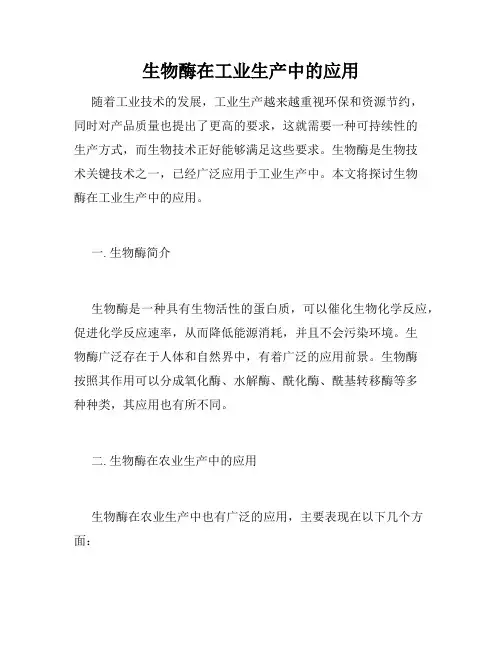 生物酶在工业生产中的应用

随着工业技术的发展，工业生产越来越重视环保和资源节约，同时对产品质量也提出了更高的要求，这就需要一种可持续性的生产方式，而生物技术正好能够满足这些要求。生物酶是生物技术关键技术之一，已经广泛应用于工业生产中。本文将探讨生物酶在工业生产中的应用。

一. 生物酶简介

生物酶是一种具有生物活性的蛋白质，可以催化生物化学反应，促进化学反应速率，从而降低能源消耗，并且不会污染环境。生物酶广泛存在于人体和自然界中，有着广泛的应用前景。生物酶按照其作用可以分成氧化酶、水解酶、酰化酶、酰基转移酶等多种种类，其应用也有所不同。

二. 生物酶在农业生产中的应用

生物酶在农业生产中也有广泛的应用，主要表现在以下几个方面：